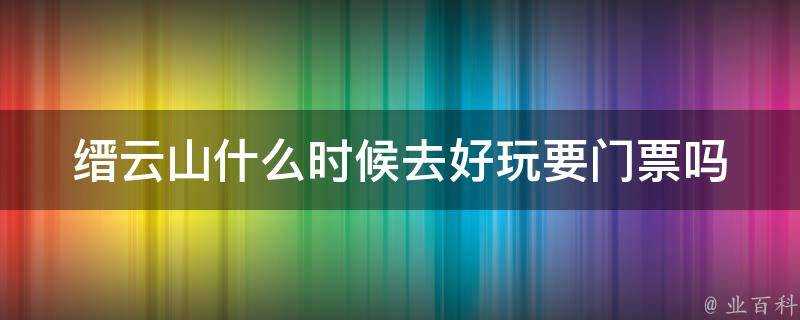 缙云山什么时候去好玩要门票吗

@ 业百科